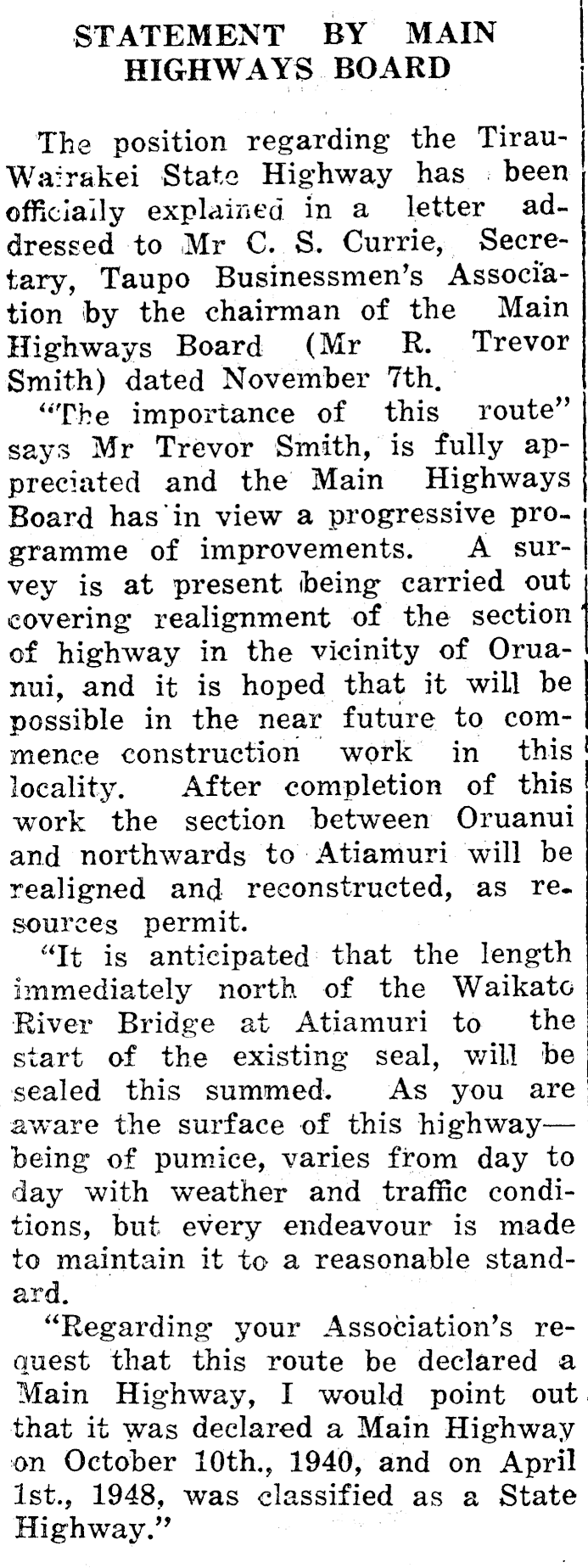 STATEMENT BY MAIN HIGHWAYS BOARD

The position regarding the Tirau-Wairakei State Highway has been officially explained in a letter addressed to Mr C. S. Currie, Secretary, Taupo Businessmen's Association by the chairman of the Main Highways Board (Mr R. Trevor Smith) dated November 7th.

"The importance of this route" says Mr Trevor Smith, is fully appreciated and the Main Highways Board has in view a progressive programme of improvements. A survey is at present being carried out covering realignment of the section of highway in the vicinity of Oruanui, and it is hoped that it will be possible in the near future to commence construction work in this locality. After completion of this work the section between Oruanui and northwards to Atiamuri will be realigned and reconstructed, as resources permit.

"It is anticipated that the length immediately north of the Waikato River Bridge at Atiamuri to the start of the existing seal, will be sealed this summed. As you are aware the surface of this highway—being of pumice, varies from day to day with weather and traffic conditions, but every endeavour is made to maintain it to a reasonable standard.

"Regarding your Association's request that this route be declared a Main Highway, I would point out that it was declared a Main Highway on October 10th., 1940, and on April 1st., 1948, was classified as a State Highway."